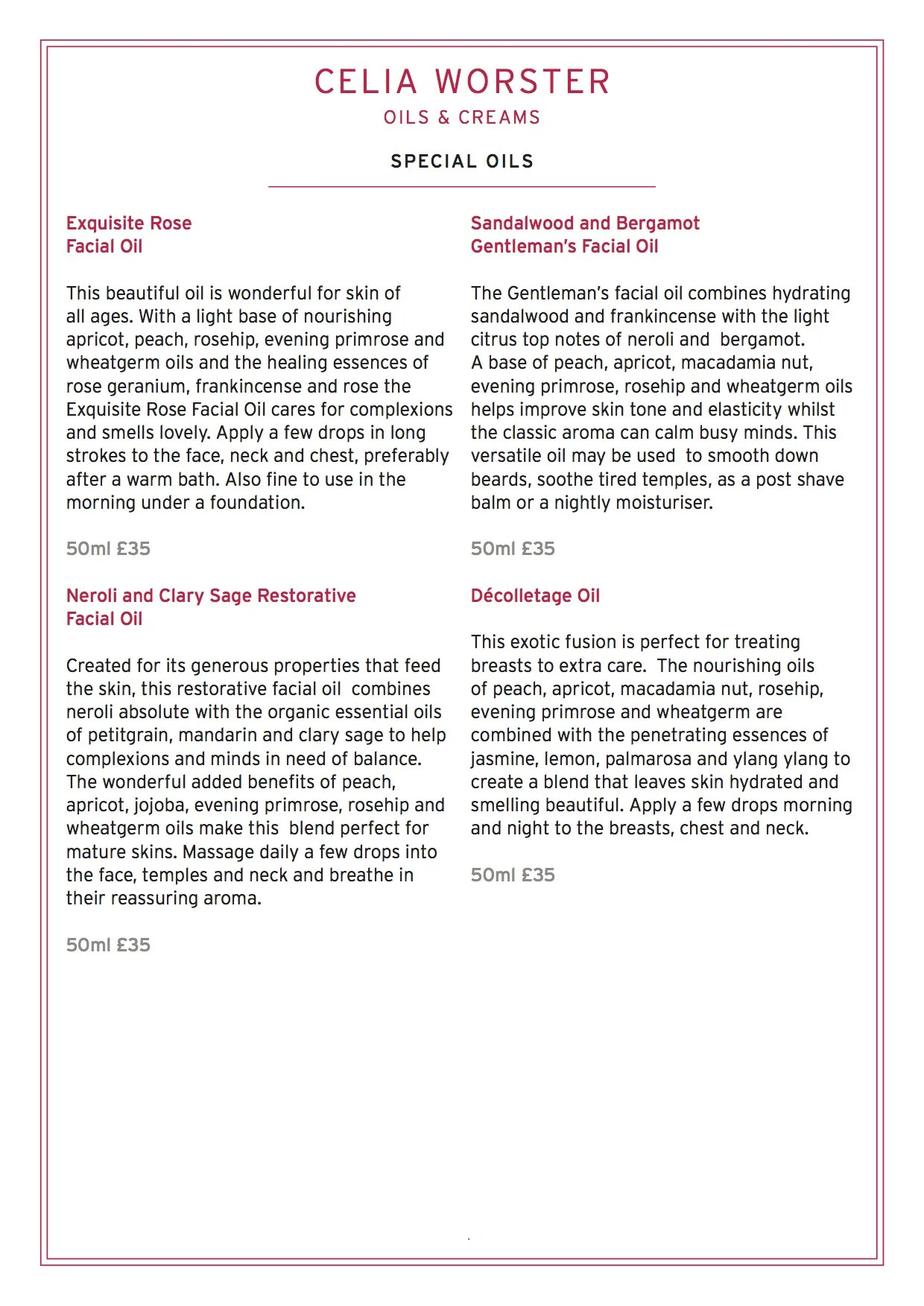 CELIA WORSTER
OILS & CREAMS

SPECIAL OILS

Exquisite Rose
Facial Oil

This beautiful oil is wonderful for skin of all ages. With a light base of nourishing apricot, peach, rosehip, evening primrose and wheatgerm oils and the healing essences of rose geranium, frankincense and rose the Exquisite Rose Facial Oil cares for complexions and smells lovely. Apply a few drops in long strokes to the face, neck and chest, preferably after a warm bath. Also fine to use in the morning under a foundation.

50ml £35

Neroli and Clary Sage Restorative
Facial Oil

Created for its generous properties that feed the skin, this restorative facial oil combines neroli absolute with the organic essential oils of petitgrain, mandarin and clary sage to help complexions and minds in need of balance. The wonderful added benefits of peach, apricot, jojoba, evening primrose, rosehip and wheatgerm oils make this blend perfect for mature skins. Massage daily a few drops into the face, temples and neck and breathe in their reassuring aroma.

50ml £35

Sandalwood and Bergamot
Gentleman's Facial Oil

The Gentleman's facial oil combines hydrating sandalwood and frankincense with the light citrus top notes of neroli and bergamot.
A base of peach, apricot, macadamia nut, evening primrose, rosehip and wheatgerm oils helps improve skin tone and elasticity whilst the classic aroma can calm busy minds. This versatile oil may be used to smooth down beards, soothe tired temples, as a post shave balm or a nightly moisturiser.

50ml £35

Décolletage Oil

This exotic fusion is perfect for treating breasts to extra care. The nourishing oils of peach, apricot, macadamia nut, rosehip, evening primrose and wheatgerm are combined with the penetrating essences of jasmine, lemon, palmarosa and ylang ylang to create a blend that leaves skin hydrated and smelling beautiful. Apply a few drops morning and night to the breasts, chest and neck.

50ml £35